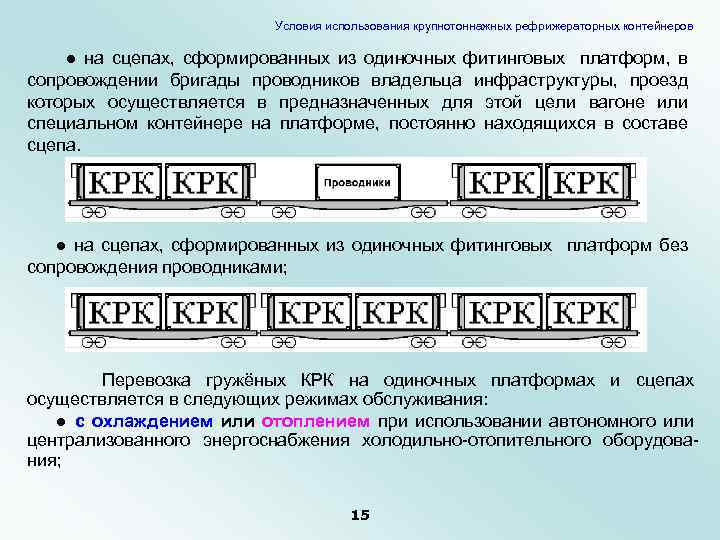 Условия использования крупнотоннажных рефрижераторных контейнеров

● на сцепах, сформированных из одиночных фитинговых платформ, в сопровождении бригады проводников владельца инфраструктуры, проезд которых осуществляется в предназначенных для этой цели вагоне или специальном контейнере на платформе, постоянно находящихся в составе сцепа.

КРК КРК Проводники КРК КРК

● на сцепах, сформированных из одиночных фитинговых платформ без сопровождения проводниками;

КРК КРК КРК КРК КРК КРК

Перевозка гружёных КРК на одиночных платформах и сцепах осуществляется в следующих режимах обслуживания:

● с охлаждением или отоплением при использовании автономного или централизованного энергоснабжения холодильно-отопительного оборудования;

15